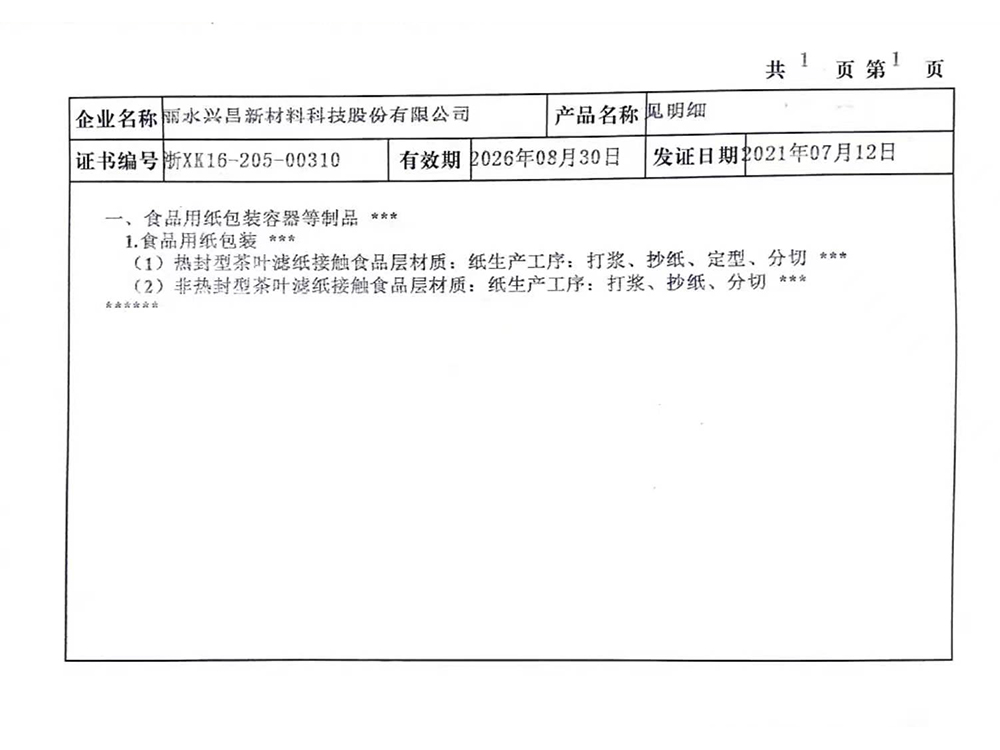 共1页第1页

企业名称 丽水兴昌新材料科技股份有限公司 产品名称 见明细
证书编号 浙XK16-205-00310 有效期 2026年08月30日 发证日期 2021年07月12日

一、食品用纸包装容器等制品 ***
1.食品用纸包装 ***
（1）热封型茶叶滤纸接触食品层材质：纸生产工序：打浆、抄纸、定型、分切 ***
（2）非热封型茶叶滤纸接触食品层材质：纸生产工序：打浆、抄纸、分切 ***
******